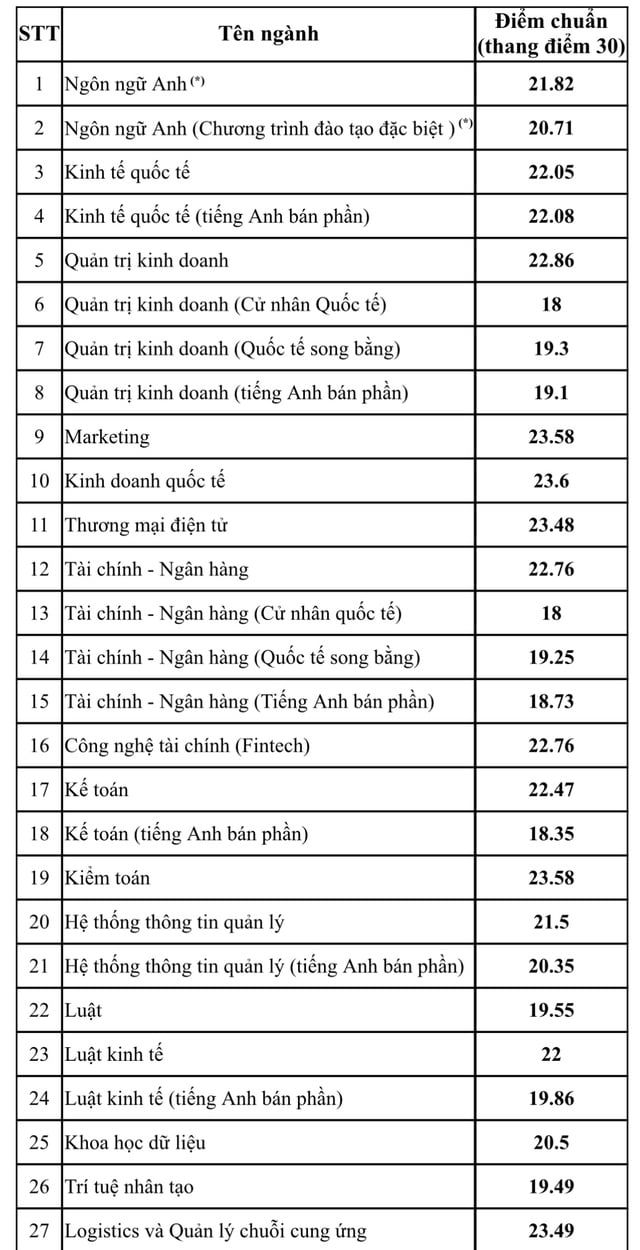 | STT | Tên ngành | Điểm chuẩn (thang điểm 30) |
|---|---|---|
| 1 | Ngôn ngữ Anh $^{(*)}$ | 21.82 |
| 2 | Ngôn ngữ Anh (Chương trình đào tạo đặc biệt ) $^{(*)}$ | 20.71 |
| 3 | Kinh tế quốc tế | 22.05 |
| 4 | Kinh tế quốc tế (tiếng Anh bán phần) | 22.08 |
| 5 | Quản trị kinh doanh | 22.86 |
| 6 | Quản trị kinh doanh (Cử nhân Quốc tế) | 18 |
| 7 | Quản trị kinh doanh (Quốc tế song bằng) | 19.3 |
| 8 | Quản trị kinh doanh (tiếng Anh bán phần) | 19.1 |
| 9 | Marketing | 23.58 |
| 10 | Kinh doanh quốc tế | 23.6 |
| 11 | Thương mại điện tử | 23.48 |
| 12 | Tài chính - Ngân hàng | 22.76 |
| 13 | Tài chính - Ngân hàng (Cử nhân quốc tế) | 18 |
| 14 | Tài chính - Ngân hàng (Quốc tế song bằng) | 19.25 |
| 15 | Tài chính - Ngân hàng (Tiếng Anh bán phần) | 18.73 |
| 16 | Công nghệ tài chính (Fintech) | 22.76 |
| 17 | Kế toán | 22.47 |
| 18 | Kế toán (tiếng Anh bán phần) | 18.35 |
| 19 | Kiểm toán | 23.58 |
| 20 | Hệ thống thông tin quản lý | 21.5 |
| 21 | Hệ thống thông tin quản lý (tiếng Anh bán phần) | 20.35 |
| 22 | Luật | 19.55 |
| 23 | Luật kinh tế | 22 |
| 24 | Luật kinh tế (tiếng Anh bán phần) | 19.86 |
| 25 | Khoa học dữ liệu | 20.5 |
| 26 | Trí tuệ nhân tạo | 19.49 |
| 27 | Logistics và Quản lý chuỗi cung ứng | 23.49 |